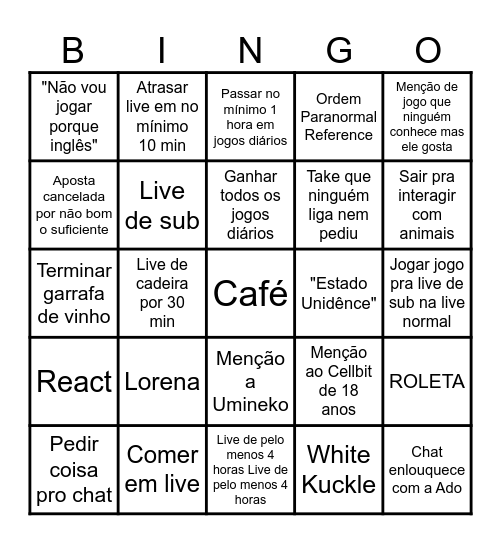 | B | I | N | G | O |
|---|---|---|---|---|
| "Não vou jogar porque inglês" | Atrasar live em no mínimo 10 min | Passar no mínimo 1 hora em jogos diários | Ordem Paranormal Reference | Menção de jogo que ninguém conhece mas ele gosta |
| Aposta cancelada por não bom o suficiente | Live de sub | Ganhar todos os jogos diários | Take que ninguém liga nem pediu | Sair pra interagir com animais |
| Terminar garrafa de vinho | Live de cadeira por 30 min | Café | "Estado Unidênce" | Jogar jogo pra live de sub na live normal |
| React | Lorena | Menção a Umineko | Menção ao Cellbit de 18 anos | ROLETA |
| Pedir coisa pro chat | Comer em live | Live de pelo menos 4 horas Live de pelo menos 4 horas | White Kuckle | Chat enlouquece com a Ado |